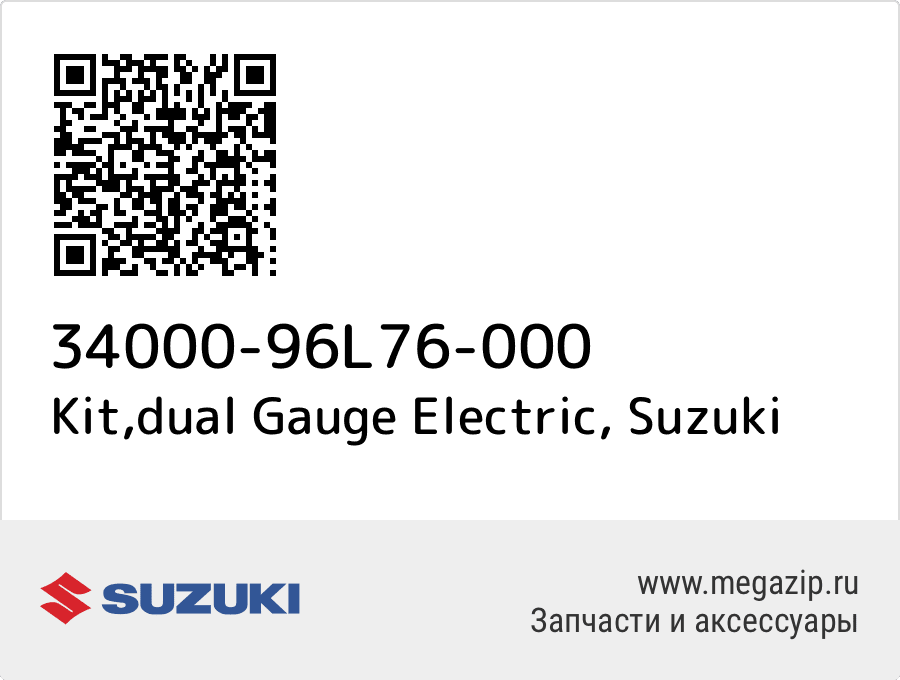 34000-96L76-000
Kit,dual Gauge Electric, Suzuki

SUZUKI

www.megazip.ru
Запчасти и аксессуары